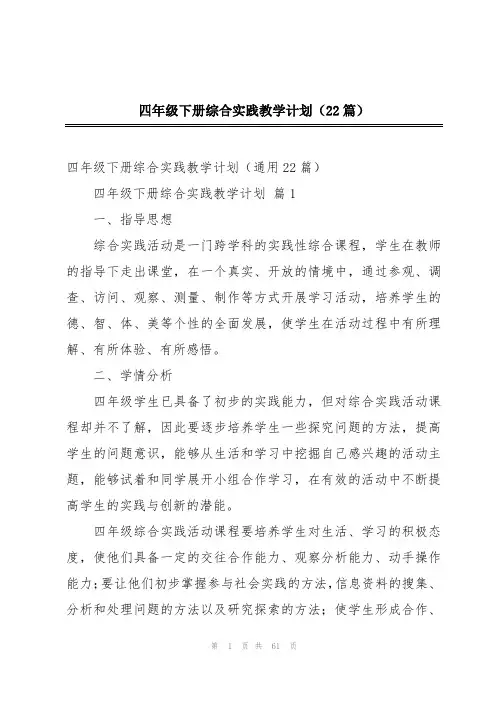 四年级下册综合实践教学计划（22篇）

四年级下册综合实践教学计划（通用22篇）

四年级下册综合实践教学计划 篇1

一、指导思想

综合实践活动是一门跨学科的实践性综合课程，学生在教师的指导下走出课堂，在一个真实、开放的情境中，通过参观、调查、访问、观察、测量、制作等方式开展学习活动，培养学生的德、智、体、美等个性的全面发展，使学生在活动过程中有所理解、有所体验、有所感悟。

二、学情分析

四年级学生已具备了初步的实践能力，但对综合实践活动课程却并不了解，因此要逐步培养学生一些探究问题的方法，提高学生的问题意识，能够从生活和学习中挖掘自己感兴趣的活动主题，能够试着和同学展开小组合作学习，在有效的活动中不断提高学生的实践与创新的潜能。

四年级综合实践活动课程要培养学生对生活、学习的积极态度，使他们具备一定的交往合作能力、观察分析能力、动手操作能力；要让他们初步掌握参与社会实践的方法，信息资料的搜集、分析和处理问题的方法以及研究探索的方法；使学生形成合作、

第 1 页 共 61 页